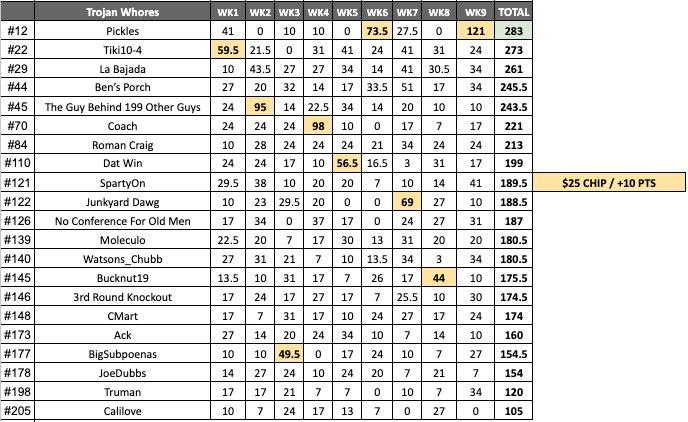 |  | Trojan Whores | WK1 | WK2 | WK3 | WK4 | WK5 | WK6 | WK7 | WK8 | WK9 | TOTAL |  |
|---|---|---|---|---|---|---|---|---|---|---|---|---|
| #12 | Pickles | 41 | 0 | 10 | 10 | 0 | 73.5 | 27.5 | 0 | 121 | 283 |  |
| #22 | Tiki10-4 | 59.5 | 21.5 | 0 | 31 | 41 | 24 | 41 | 31 | 24 | 273 |  |
| #29 | La Bajada | 10 | 43.5 | 27 | 27 | 34 | 14 | 41 | 30.5 | 34 | 261 |  |
| #44 | Ben's Porch | 27 | 20 | 32 | 14 | 17 | 33.5 | 51 | 17 | 34 | 245.5 |  |
| #45 | The Guy Behind 199 Other Guys | 24 | 95 | 14 | 22.5 | 34 | 14 | 20 | 10 | 10 | 243.5 |  |
| #70 | Coach | 24 | 24 | 24 | 98 | 10 | 0 | 17 | 7 | 17 | 221 |  |
| #84 | Roman Craig | 10 | 28 | 24 | 24 | 24 | 21 | 34 | 24 | 24 | 213 |  |
| #110 | Dat Win | 24 | 24 | 17 | 10 | 56.5 | 16.5 | 3 | 31 | 17 | 199 |  |
| #121 | SpartyOn | 29.5 | 38 | 10 | 20 | 20 | 7 | 10 | 14 | 41 | 189.5 | $25 CHIP / +10 PTS |
| #122 | Junkyard Dawg | 10 | 23 | 29.5 | 20 | 0 | 0 | 69 | 27 | 10 | 188.5 |  |
| #126 | No Conference For Old Men | 17 | 34 | 0 | 37 | 17 | 0 | 24 | 27 | 31 | 187 |  |
| #139 | Moleculo | 22.5 | 20 | 7 | 17 | 30 | 13 | 31 | 20 | 20 | 180.5 |  |
| #140 | Watsons_Chubb | 27 | 31 | 21 | 7 | 10 | 13.5 | 34 | 3 | 34 | 180.5 |  |
| #145 | Bucknut19 | 13.5 | 10 | 31 | 17 | 7 | 26 | 17 | 44 | 10 | 175.5 |  |
| #146 | 3rd Round Knockout | 17 | 24 | 17 | 27 | 17 | 7 | 25.5 | 10 | 30 | 174.5 |  |
| #148 | CMart | 17 | 7 | 31 | 17 | 10 | 24 | 27 | 17 | 24 | 174 |  |
| #173 | Ack | 27 | 14 | 20 | 24 | 34 | 10 | 7 | 14 | 10 | 160 |  |
| #177 | BigSubpoenas | 10 | 10 | 49.5 | 0 | 17 | 24 | 10 | 7 | 27 | 154.5 |  |
| #178 | JoeDubbs | 14 | 27 | 24 | 10 | 24 | 20 | 7 | 21 | 7 | 154 |  |
| #198 | Truman | 17 | 17 | 21 | 7 | 7 | 0 | 10 | 7 | 34 | 120 |  |
| #205 | Calilove | 10 | 7 | 24 | 17 | 13 | 7 | 0 | 27 | 0 | 105 |  |